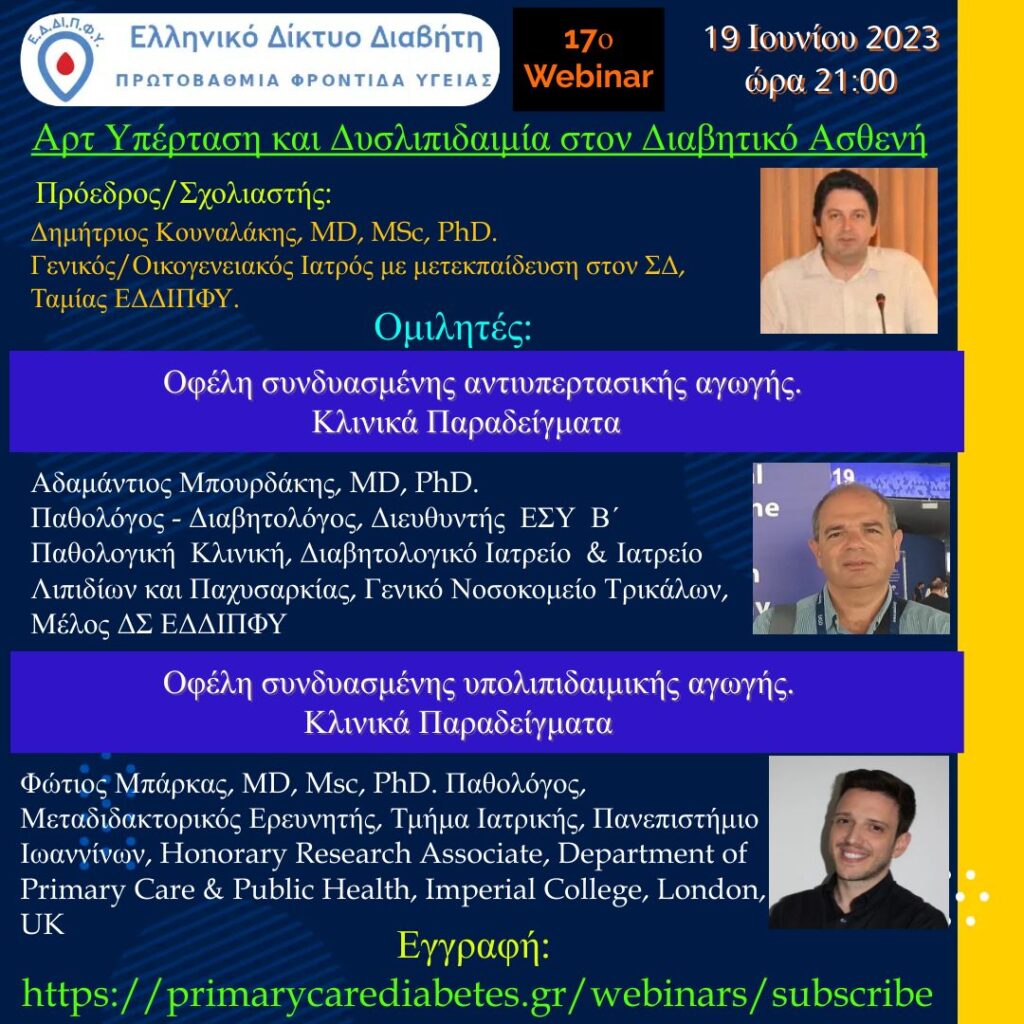 Ε.Δ.ΔΙ.Π.Φ.Υ.

Ελληνικό Δίκτυο Διαβήτη
ΠΡΩΤΟΒΑΘΜΙΑ ΦΡΟΝΤΙΔΑ ΥΓΕΙΑΣ

17ο Webinar

19 Ιουνίου 2023
ώρα 21:00

Αρτ Υπέρταση και Δυσλιπιδαιμία στον Διαβητικό Ασθενή

Πρόεδρος/Σχολιαστής:
Δημήτριος Κουναλάκης, MD, MSc, PhD.
Γενικός/Οικογενειακός Ιατρός με μετεκπαίδευση στον ΣΔ,
Ταμίας ΕΔΔΙΠΦΥ.

Ομιλητές:

Οφέλη συνδυασμένης αντιυπερτασικής αγωγής.
Κλινικά Παραδείγματα

Αδαμάντιος Μπουρδάκης, MD, PhD.
Παθολόγος - Διαβητολόγος, Διευθυντής ΕΣΥ Β΄ Παθολογική Κλινική, Διαβητολογικό Ιατρείο & Ιατρείο Λιπιδίων και Παχυσαρκίας, Γενικό Νοσοκομείο Τρικάλων,
Μέλος ΔΣ ΕΔΔΙΠΦΥ

Οφέλη συνδυασμένης υπολιπιδαιμικής αγωγής.
Κλινικά Παραδείγματα

Φώτιος Μπάρκας, MD, Msc, PhD. Παθολόγος, Μεταδιδακτορικός Ερευνητής, Τμήμα Ιατρικής, Πανεπιστήμιο Ιωαννίνων, Honorary Research Associate, Department of Primary Care & Public Health, Imperial College, London, UK

Εγγραφή:
https://primarycarediabetes.gr/webinars/subscribe